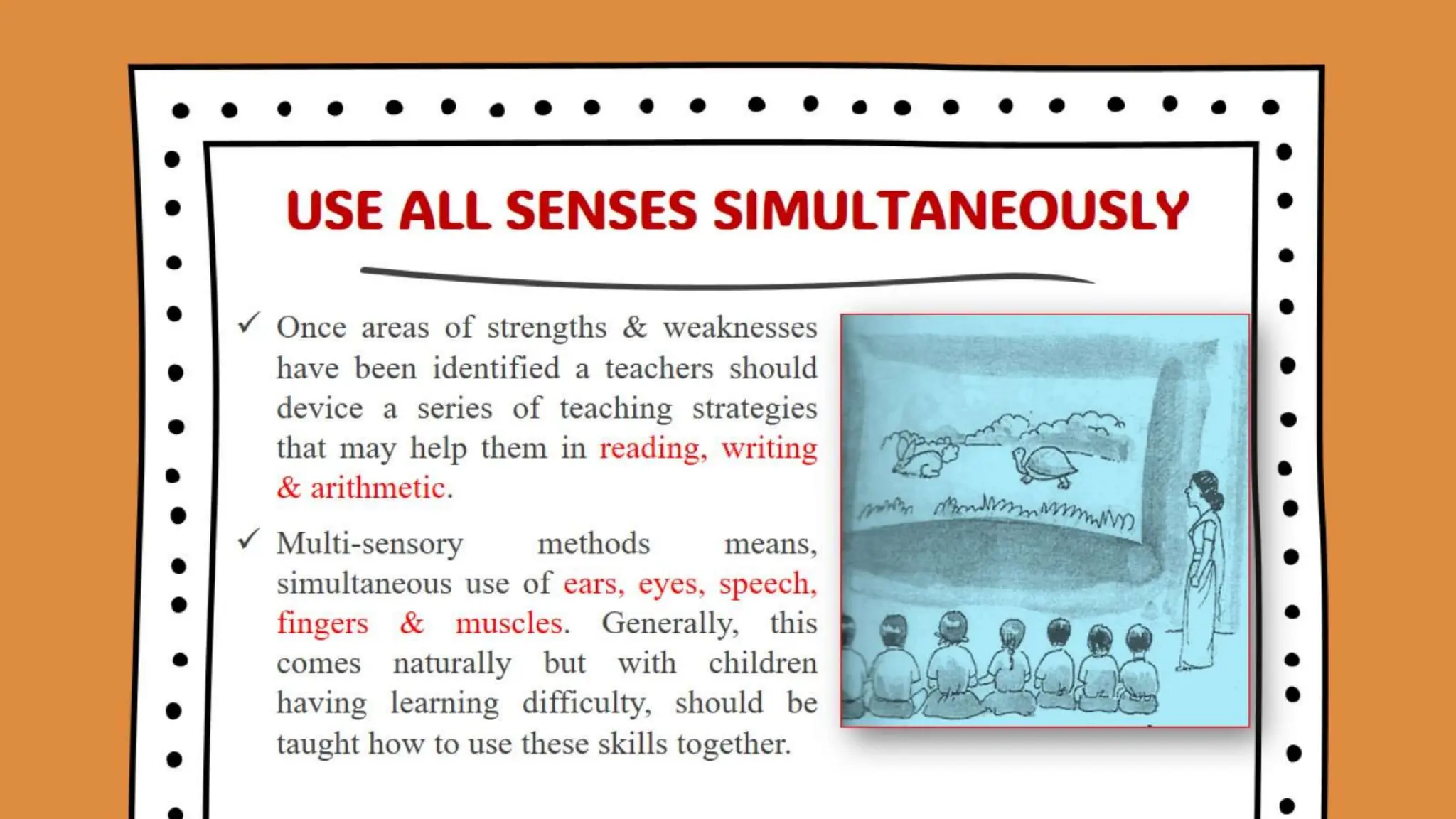 USE ALL SENSES SIMULTANEOUSLY

✓ Once areas of strengths & weaknesses have been identified a teachers should device a series of teaching strategies that may help them in reading, writing & arithmetic.

✓ Multi-sensory methods means, simultaneous use of ears, eyes, speech, fingers & muscles. Generally, this comes naturally but with children having learning difficulty, should be taught how to use these skills together.